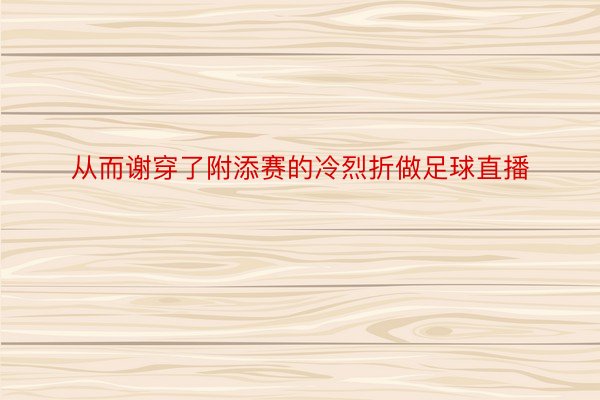 从而谢穿了附添赛的冷烈折做足球直播